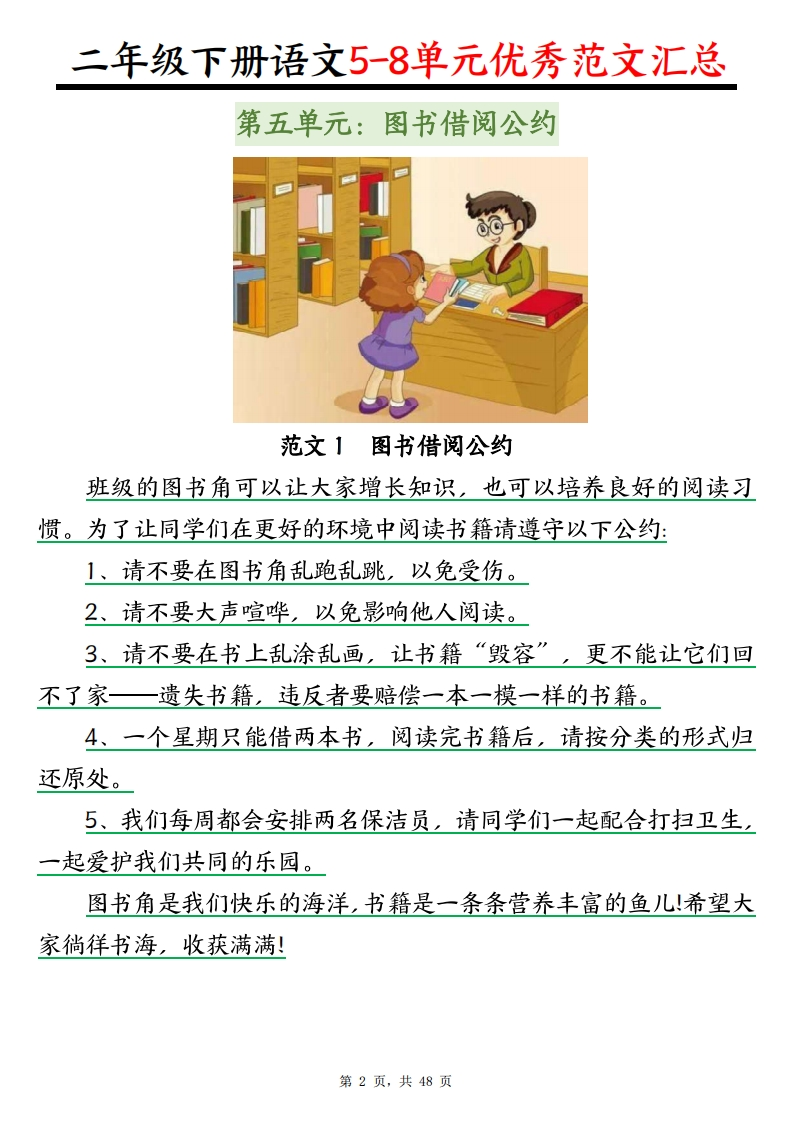 二年级下册语文5-8单元优秀范文汇总

第五单元：图书借阅公约

范文 1　图书借阅公约

班级的图书角可以让大家增长知识，也可以培养良好的阅读习惯。为了让同学们在更好的环境中阅读书籍请遵守以下公约：

1、请不要在图书角乱跑乱跳，以免受伤。

2、请不要大声喧哗，以免影响他人阅读。

3、请不要在书上乱涂乱画，让书籍“毁容”，更不能让它们回不了家——遗失书籍，违反者要赔偿一本一模一样的书籍。

4、一个星期只能借两本书，阅读完书籍后，请按分类的形式归还原处。

5、我们每周都会安排两名保洁员，请同学们一起配合打扫卫生，一起爱护我们共同的乐园。

图书角是我们快乐的海洋，书籍是一条条营养丰富的鱼儿!希望大家徜徉书海，收获满满!

第 2 页，共 48 页